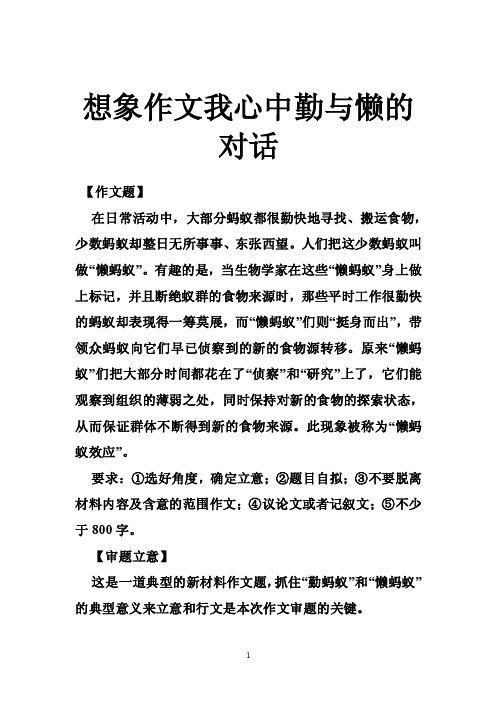 想象作文我心中勤与懒的对话

【作文题】

在日常活动中，大部分蚂蚁都很勤快地寻找、搬运食物，少数蚂蚁却整日无所事事、东张西望。人们把这少数蚂蚁叫做“懒蚂蚁”。有趣的是，当生物学家在这些“懒蚂蚁”身上做上标记，并且断绝蚁群的食物来源时，那些平时工作很勤快的蚂蚁却表现得一筹莫展，而“懒蚂蚁”们则“挺身而出”，带领众蚂蚁向它们早已侦察到的新的食物源转移。原来“懒蚂蚁”们把大部分时间都花在了“侦察”和“研究”上了，它们能观察到组织的薄弱之处，同时保持对新的食物的探索状态，从而保证群体不断得到新的食物来源。此现象被称为“懒蚂蚁效应”。

要求：①选好角度，确定立意；②题目自拟；③不要脱离材料内容及含意的范围作文；④议论文或者记叙文；⑤不少于 800 字。

【审题立意】

这是一道典型的新材料作文题，抓住“勤蚂蚁”和“懒蚂蚁”的典型意义来立意和行文是本次作文审题的关键。

1